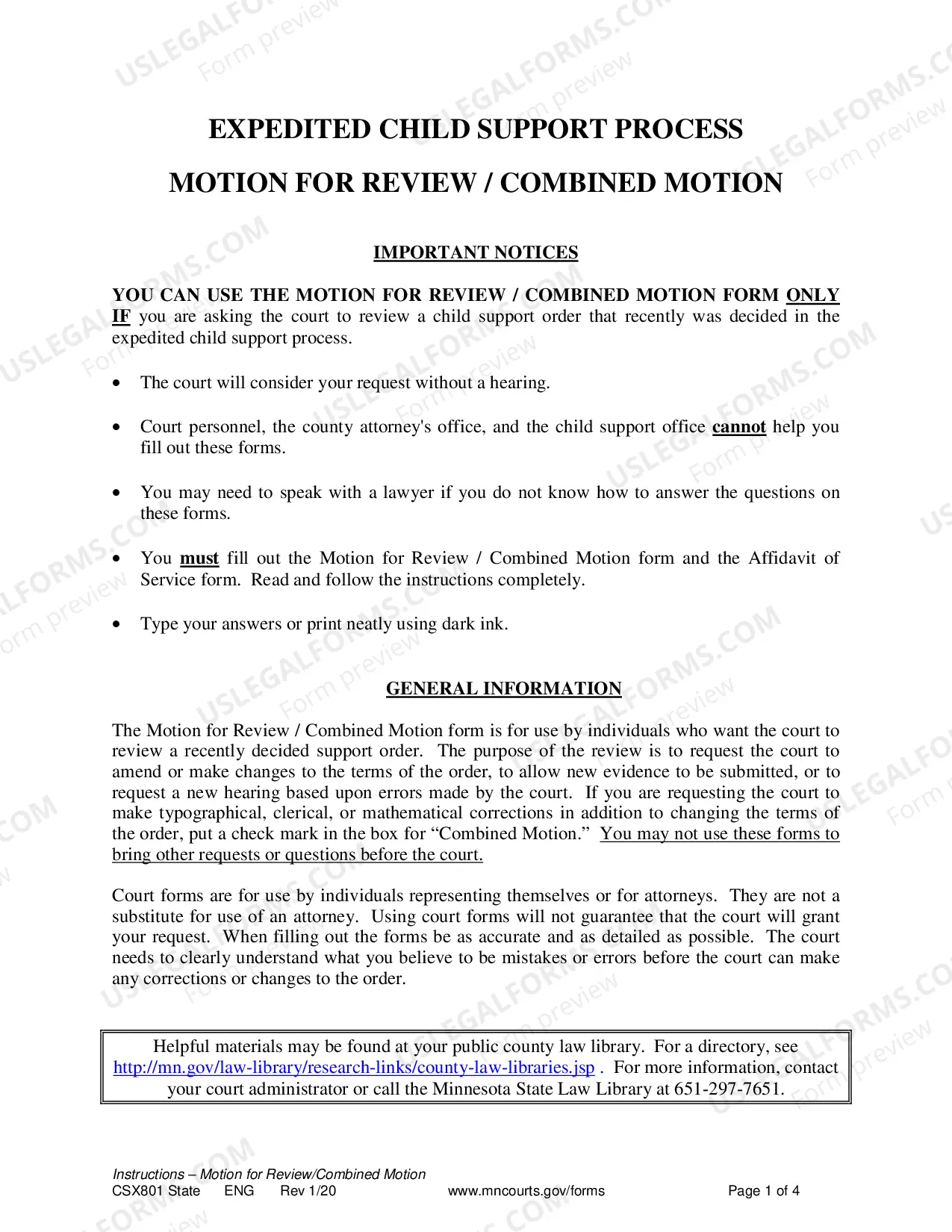 EXPEDITED CHILD SUPPORT PROCESS

MOTION FOR REVIEW / COMBINED MOTION

IMPORTANT NOTICES

YOU CAN USE THE MOTION FOR REVIEW / COMBINED MOTION FORM ONLY IF you are asking the court to review a child support order that recently was decided in the expedited child support process.

• The court will consider your request without a hearing.

• Court personnel, the county attorney's office, and the child support office cannot help you fill out these forms.

• You may need to speak with a lawyer if you do not know how to answer the questions on these forms.

• You must fill out the Motion for Review / Combined Motion form and the Affidavit of Service form. Read and follow the instructions completely.

• Type your answers or print neatly using dark ink.

GENERAL INFORMATION

The Motion for Review / Combined Motion form is for use by individuals who want the court to review a recently decided support order. The purpose of the review is to request the court to amend or make changes to the terms of the order, to allow new evidence to be submitted, or to request a new hearing based upon errors made by the court. If you are requesting the court to make typographical, clerical, or mathematical corrections in addition to changing the terms of the order, put a check mark in the box for "Combined Motion." You may not use these forms to bring other requests or questions before the court.

Court forms are for use by individuals representing themselves or for attorneys. They are not a substitute for use of an attorney. Using court forms will not guarantee that the court will grant your request. When filling out the forms be as accurate and as detailed as possible. The court needs to clearly understand what you believe to be mistakes or errors before the court can make any corrections or changes to the order.

Helpful materials may be found at your public county law library. For a directory, see http://mn.gov/law-library/research-links/county-law-libraries.jsp . For more information, contact your court administrator or call the Minnesota State Law Library at 651-297-7651.

Instructions – Motion for Review/Combined Motion
CSX801 State ENG Rev 1/20 www.mncourts.gov/forms Page 1 of 4

USLEGALFORMS.COM Form preview